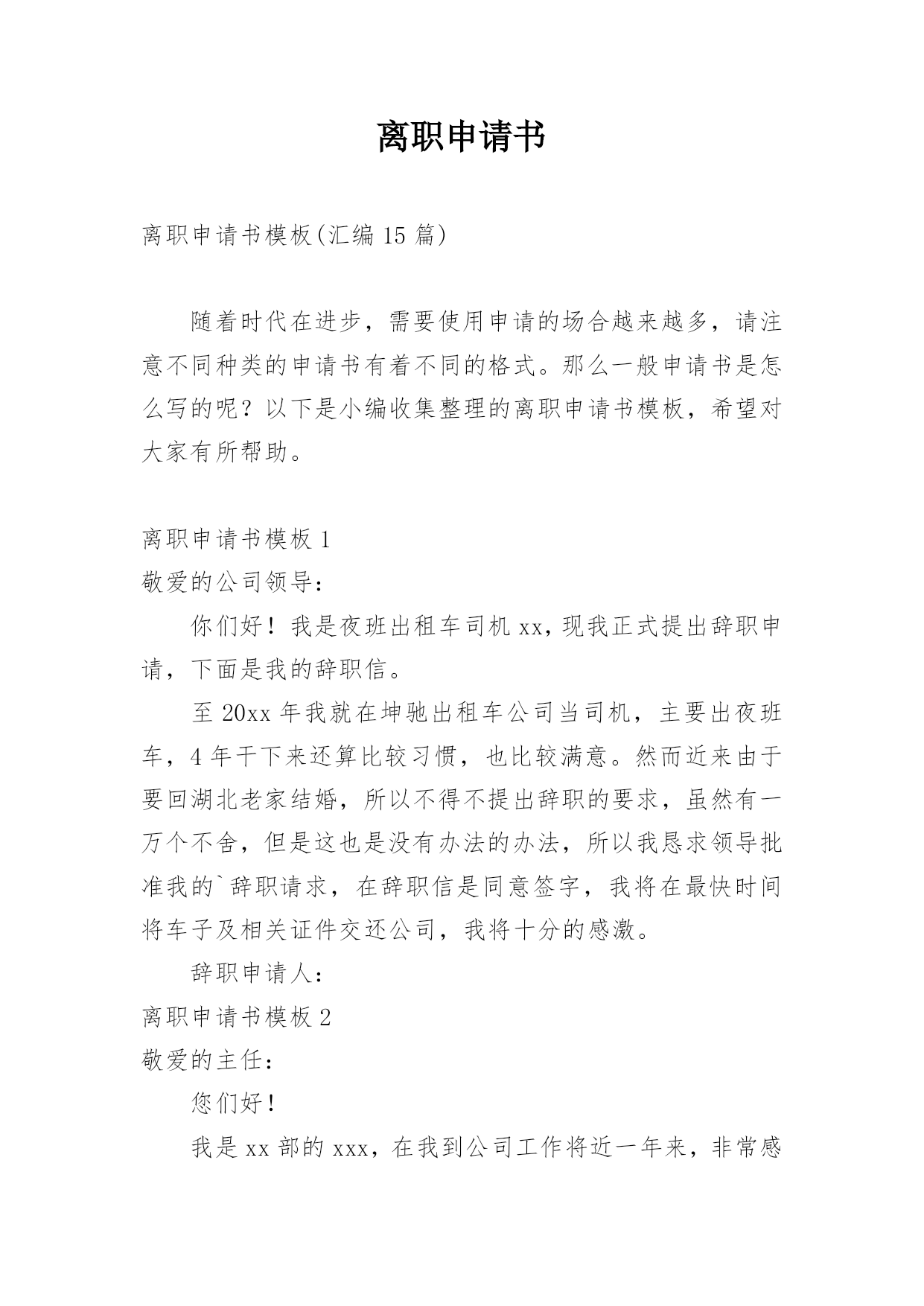 离职申请书

离职申请书模板(汇编 15 篇)

随着时代在进步，需要使用申请的场合越来越多，请注意不同种类的申请书有着不同的格式。那么一般申请书是怎么写的呢？以下是小编收集整理的离职申请书模板，希望对大家有所帮助。

离职申请书模板 1

敬爱的公司领导：

你们好！我是夜班出租车司机 xx，现我正式提出辞职申请，下面是我的辞职信。

至 20xx 年我就在坤驰出租车公司当司机，主要出夜班车，4 年干下来还算比较习惯，也比较满意。然而近来由于要回湖北老家结婚，所以不得不提出辞职的要求，虽然有一万个不舍，但是这也是没有办法的办法，所以我恳求领导批准我的`辞职请求，在辞职信是同意签字，我将在最快时间将车子及相关证件交还公司，我将十分的感激。

辞职申请人：

离职申请书模板 2

敬爱的主任：

您们好！

我是 xx 部的 xxx，在我到公司工作将近一年来，非常感